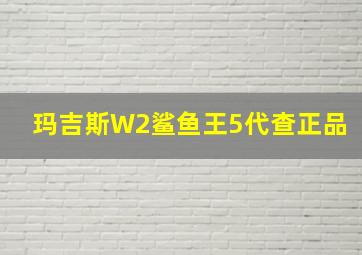 玛吉斯W2鲨鱼王5代查正品